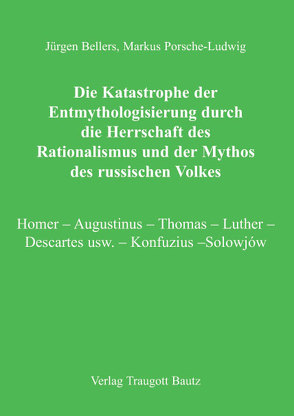 Jürgen Bellers, Markus Porsche-Ludwig

Die Katastrophe der Entmythologisierung durch die Herrschaft des Rationalismus und der Mythos des russischen Volkes

Homer – Augustinus – Thomas – Luther – Descartes usw. – Konfuzius –Solowjów

Verlag Traugott Bautz